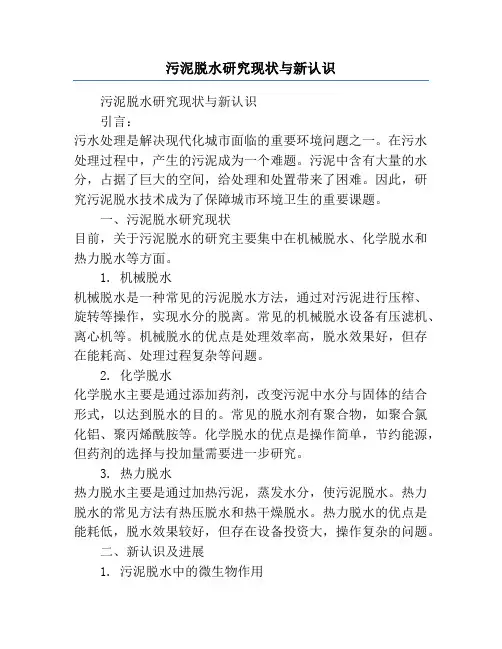 污泥脱水研究现状与新认识

污泥脱水研究现状与新认识

引言：

污水处理是解决现代化城市面临的重要环境问题之一。在污水处理过程中，产生的污泥成为一个难题。污泥中含有大量的水分，占据了巨大的空间，给处理和处置带来了困难。因此，研究污泥脱水技术成为了保障城市环境卫生的重要课题。

一、污泥脱水研究现状

目前，关于污泥脱水的研究主要集中在机械脱水、化学脱水和热力脱水等方面。

1. 机械脱水

机械脱水是一种常见的污泥脱水方法，通过对污泥进行压榨、旋转等操作，实现水分的脱离。常见的机械脱水设备有压滤机、离心机等。机械脱水的优点是处理效率高，脱水效果好，但存在能耗高、处理过程复杂等问题。

2. 化学脱水

化学脱水主要是通过添加药剂，改变污泥中水分与固体的结合形式，以达到脱水的目的。常见的脱水剂有聚合物，如聚合氯化铝、聚丙烯酰胺等。化学脱水的优点是操作简单，节约能源，但药剂的选择与投加量需要进一步研究。

3. 热力脱水

热力脱水主要是通过加热污泥，蒸发水分，使污泥脱水。热力脱水的常见方法有热压脱水和热干燥脱水。热力脱水的优点是能耗低，脱水效果较好，但存在设备投资大，操作复杂的问题。

二、新认识及进展

1. 污泥脱水中的微生物作用